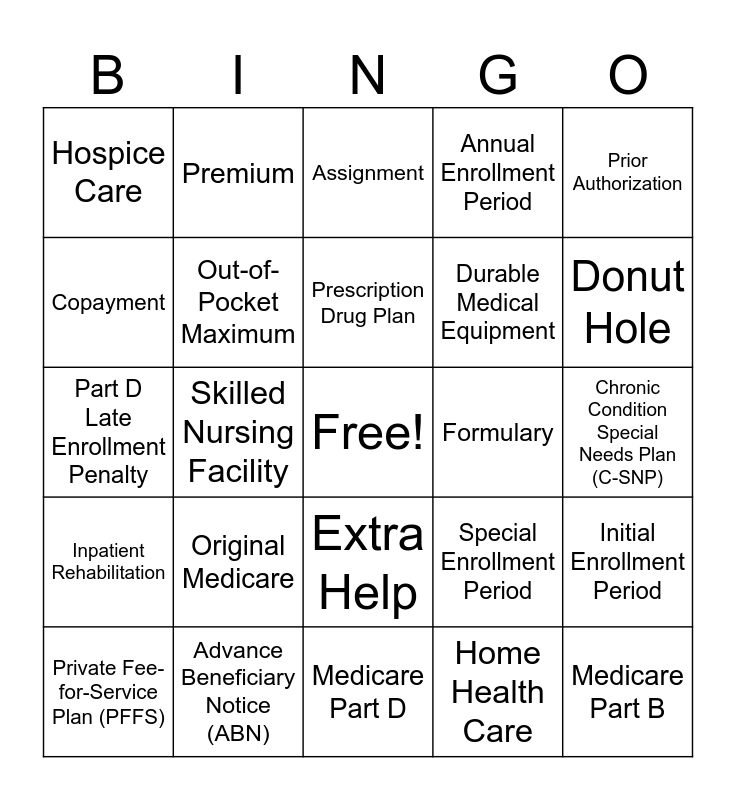 | B | I | N | G | O |
|---|---|---|---|---|
| Hospice Care | Premium | Assignment | Annual Enrollment Period | Prior Authorization |
| Copayment | Out-of-Pocket Maximum | Prescription Drug Plan | Durable Medical Equipment | Donut Hole |
| Part D Late Enrollment Penalty | Skilled Nursing Facility | Free! | Formulary | Chronic Condition Special Needs Plan (C-SNP) |
| Inpatient Rehabilitation | Original Medicare | Extra Help | Special Enrollment Period | Initial Enrollment Period |
| Private Fee-for-Service Plan (PFFS) | Advance Beneficiary Notice (ABN) | Medicare Part D | Home Health Care | Medicare Part B |